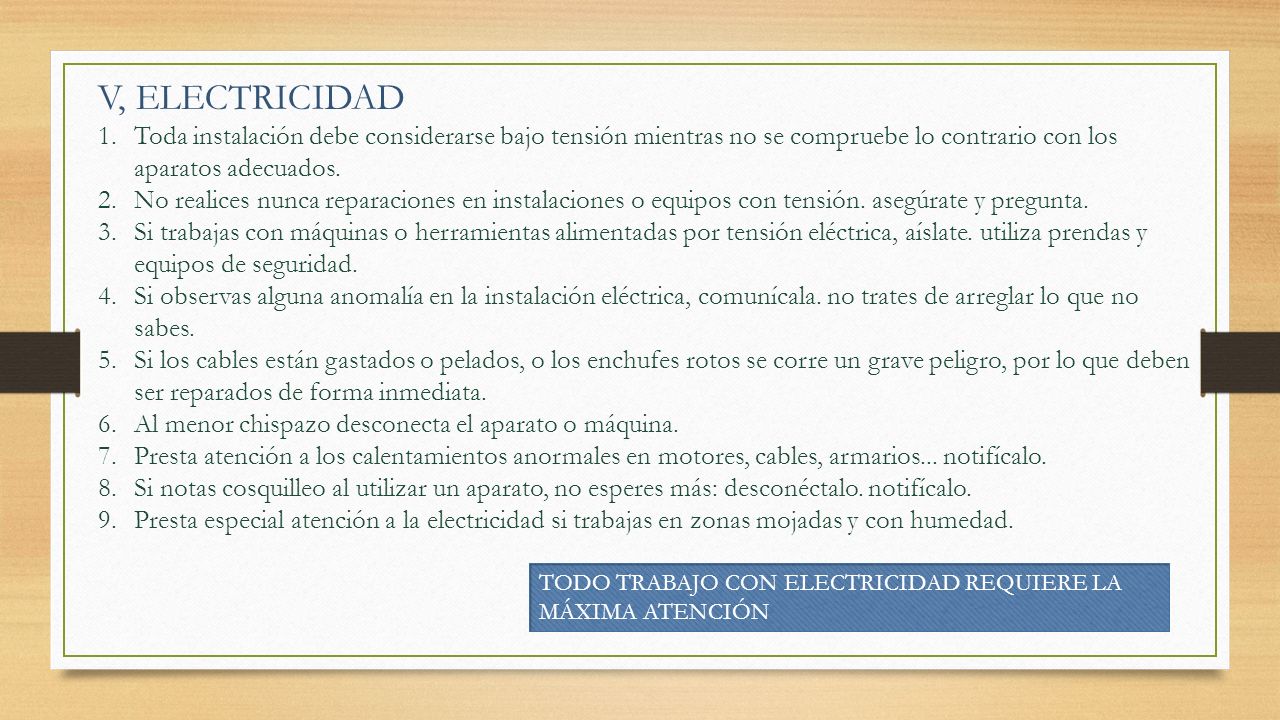 V, ELECTRICIDAD

1. Toda instalación debe considerarse bajo tensión mientras no se compruebe lo contrario con los aparatos adecuados.
2. No realices nunca reparaciones en instalaciones o equipos con tensión. asegúrate y pregunta.
3. Si trabajas con máquinas o herramientas alimentadas por tensión eléctrica, aíslate. utiliza prendas y equipos de seguridad.
4. Si observas alguna anomalía en la instalación eléctrica, comunícala. no trates de arreglar lo que no sabes.
5. Si los cables están gastados o pelados, o los enchufes rotos se corre un grave peligro, por lo que deben ser reparados de forma inmediata.
6. Al menor chispazo desconecta el aparato o máquina.
7. Presta atención a los calentamientos anormales en motores, cables, armarios... notifícalo.
8. Si notas cosquilleo al utilizar un aparato, no esperes más: desconéctalo. notifícalo.
9. Presta especial atención a la electricidad si trabajas en zonas mojadas y con humedad.

TODO TRABAJO CON ELECTRICIDAD REQUIERE LA MÁXIMA ATENCIÓN